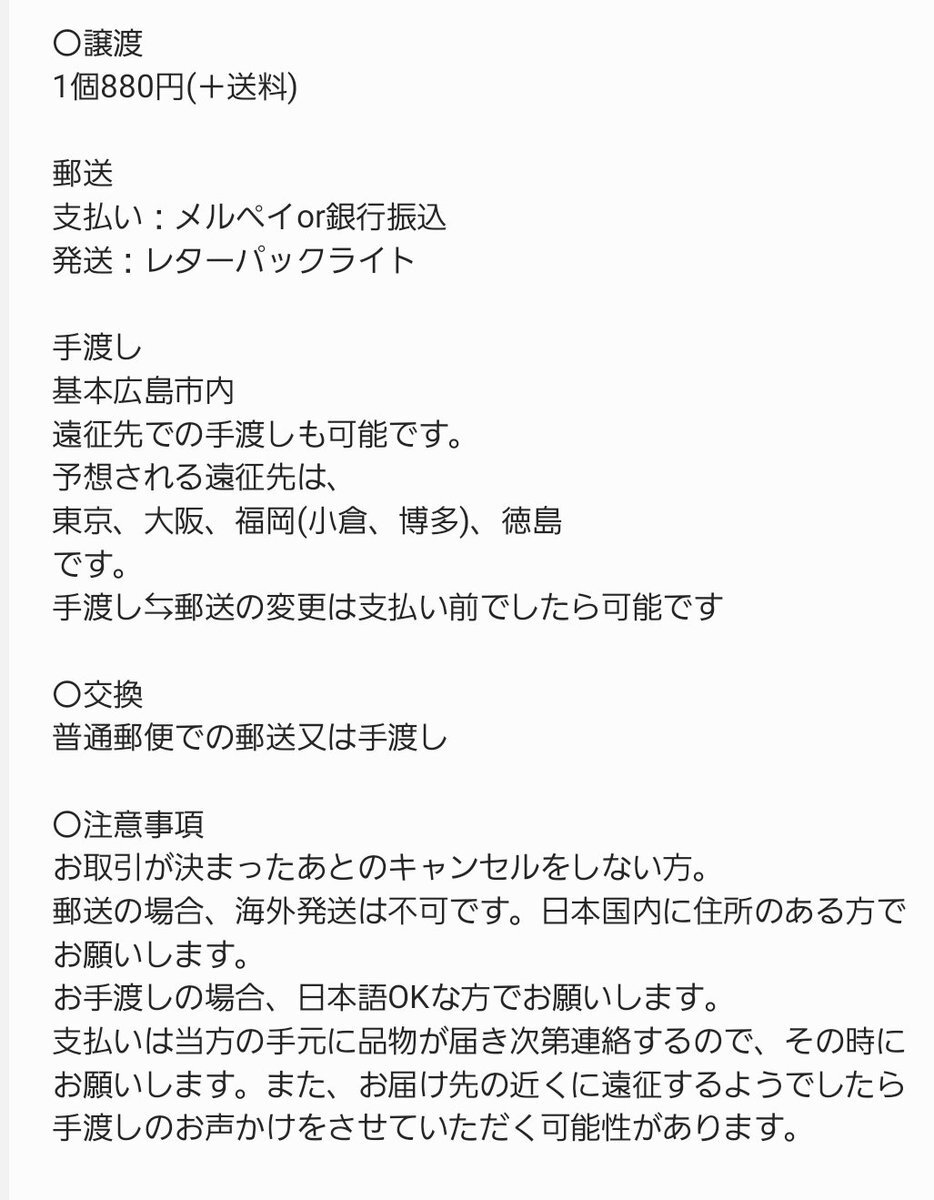 〇譲渡
1個880円(＋送料)

郵送
支払い：メルペイor銀行振込
発送：レターパックライト

手渡し
基本広島市内
遠征先での手渡しも可能です。
予想される遠征先は、
東京、大阪、福岡(小倉、博多)、徳島
です。
手渡し⇆郵送の変更は支払い前でしたら可能です

〇交換
普通郵便での郵送又は手渡し

〇注意事項
お取引が決まったあとのキャンセルをしない方。
郵送の場合、海外発送は不可です。日本国内に住所のある方でお願いします。
お手渡しの場合、日本語OKな方でお願いします。
支払いは当方の手元に品物が届き次第連絡するので、その時にお願いします。また、お届け先の近くに遠征するようでしたら手渡しのお声かけをさせていただく可能性があります。